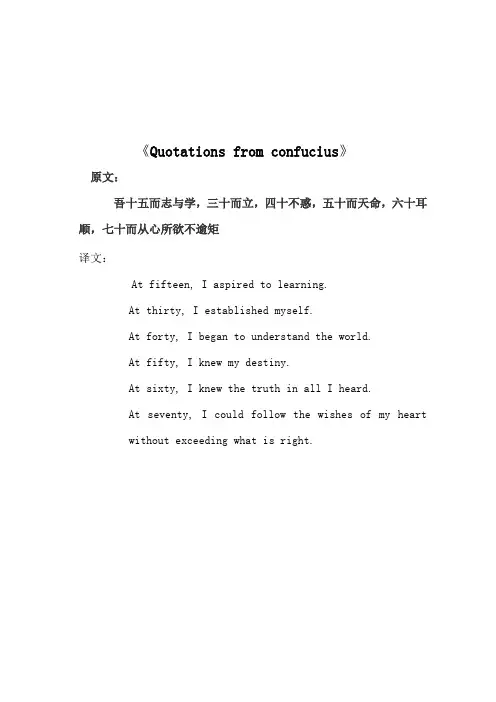 《Quotations from confucius》

原文：

吾十五而志与学，三十而立，四十不惑，五十而天命，六十耳顺，七十而从心所欲不逾矩

译文：

At fifteen, I aspired to learning.

At thirty, I established myself.

At forty, I began to understand the world.

At fifty, I knew my destiny.

At sixty, I knew the truth in all I heard.

At seventy, I could follow the wishes of my heart without exceeding what is right.